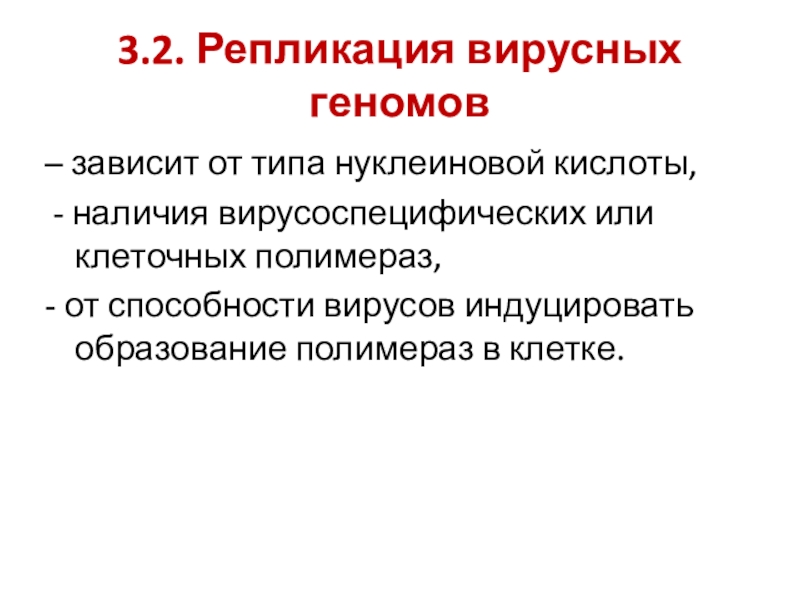 3.2. Репликация вирусных геномов

– зависит от типа нуклеиновой кислоты,

- наличия вирусоспецифических или клеточных полимераз,

- от способности вирусов индуцировать образование полимераз в клетке.